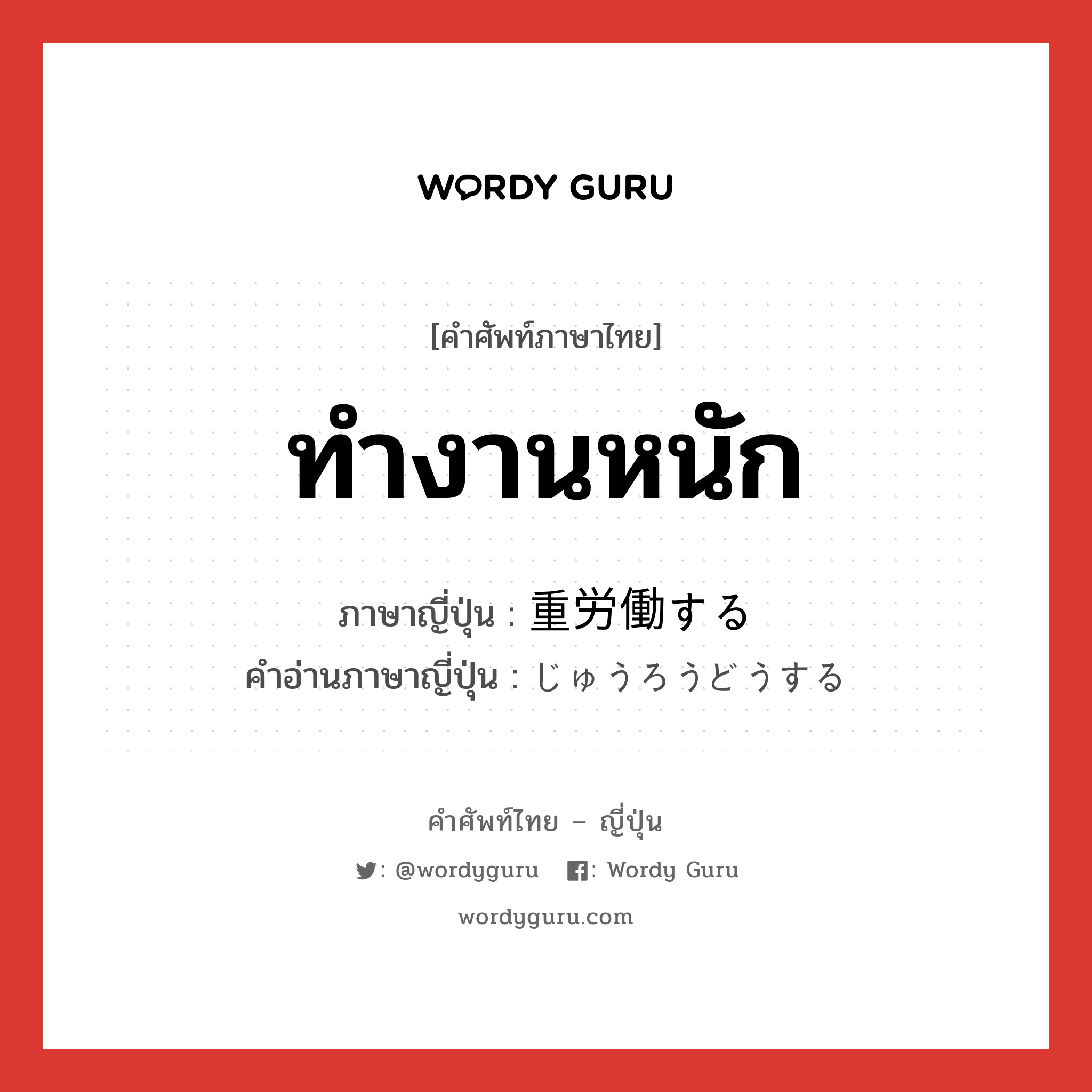 WORDY GURU

[คำศัพท์ภาษาไทย]

ทำงานหนัก

ภาษาญี่ปุ่น : 重労働する
คำอ่านภาษาญี่ปุ่น : じゅうろうどうする

คำศัพท์ไทย – ญี่ปุ่น

: @wordyguru : Wordy Guru

wordyguru.com